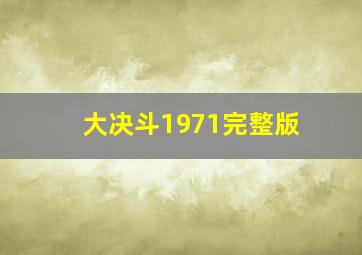 大决斗1971完整版